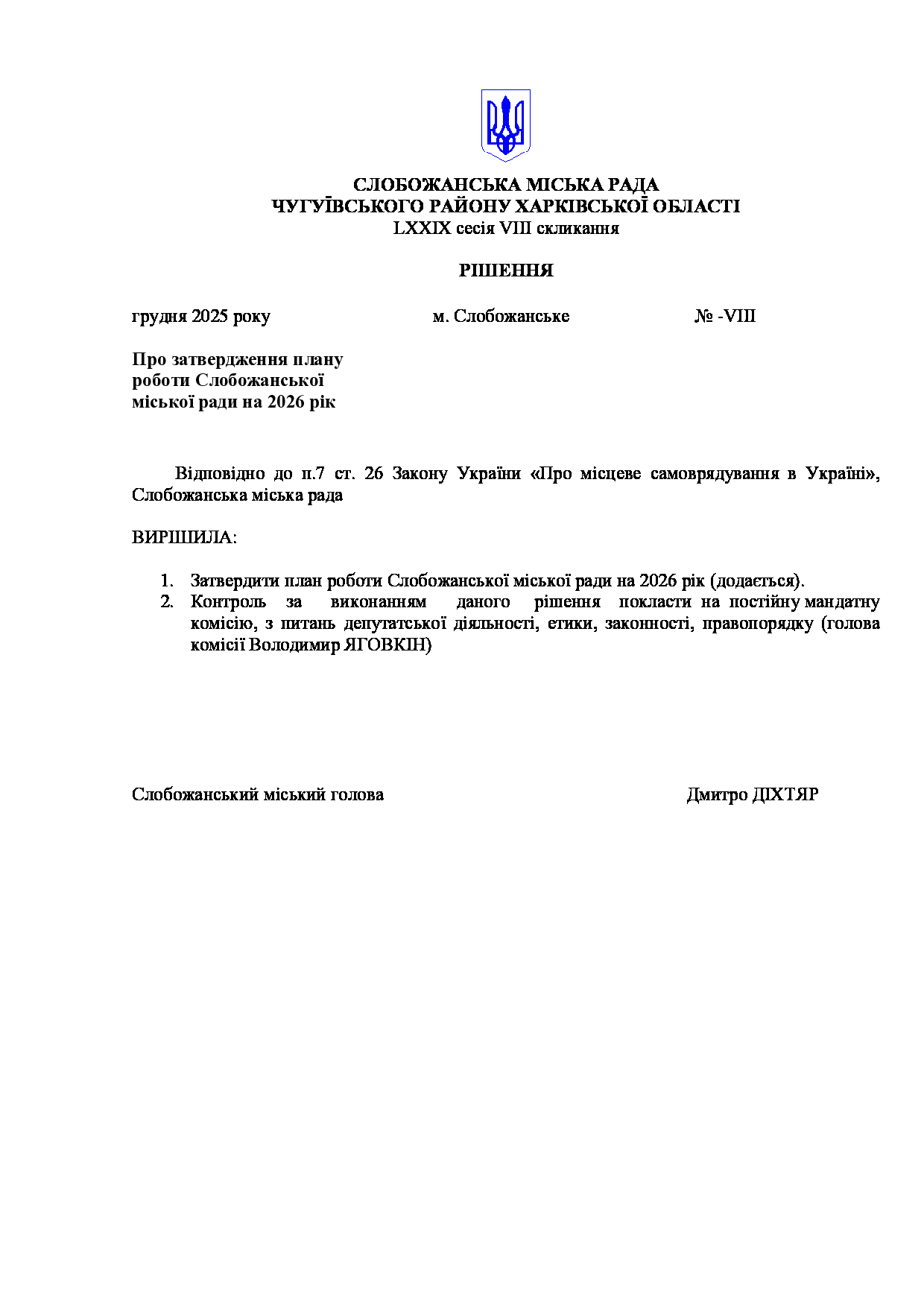 СЛОБОЖАНСЬКА МІСЬКА РАДА
ЧУГУЇВСЬКОГО РАЙОНУ ХАРКІВСЬКОЇ ОБЛАСТІ
LXXIX сесія VIII скликання

РІШЕННЯ

грудня 2025 року м. Слобожанське № -VIII

Про затвердження плану роботи Слобожанської міської ради на 2026 рік

Відповідно до п.7 ст. 26 Закону України «Про місцеве самоврядування в Україні», Слобожанська міська рада

ВИРІШИЛА:

1. Затвердити план роботи Слобожанської міської ради на 2026 рік (додається).
2. Контроль за виконанням даного рішення покласти на постійну мандатну комісію, з питань депутатської діяльності, етики, законності, правопорядку (голова комісії Володимир ЯГОВКІН)

Слобожанський міський голова Дмитро ДІХТЯР